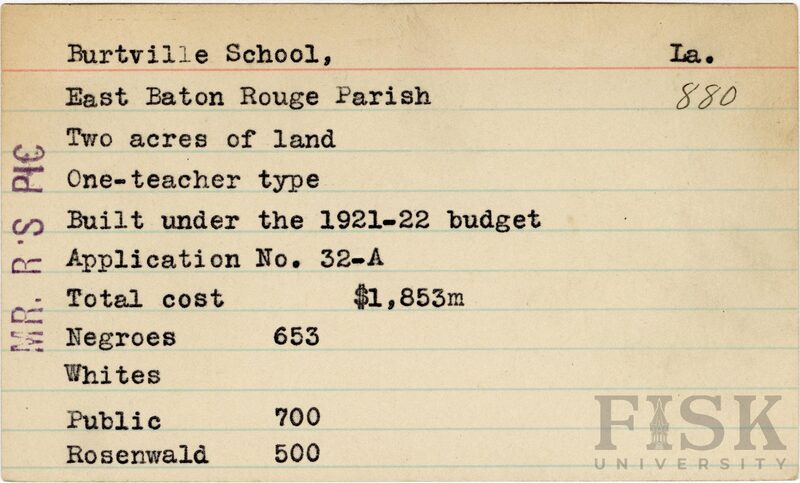 Burtville School, La.

East Baton Rouge Parish 880

Two acres of land

One-teacher type

Built under the 1921-22 budget

Application No. 32-A

Total cost $1,853m

Negroes 653

Whites

Public 700

Rosenwald 500

MR. R'S PIC

FISK
UNIVERSITY